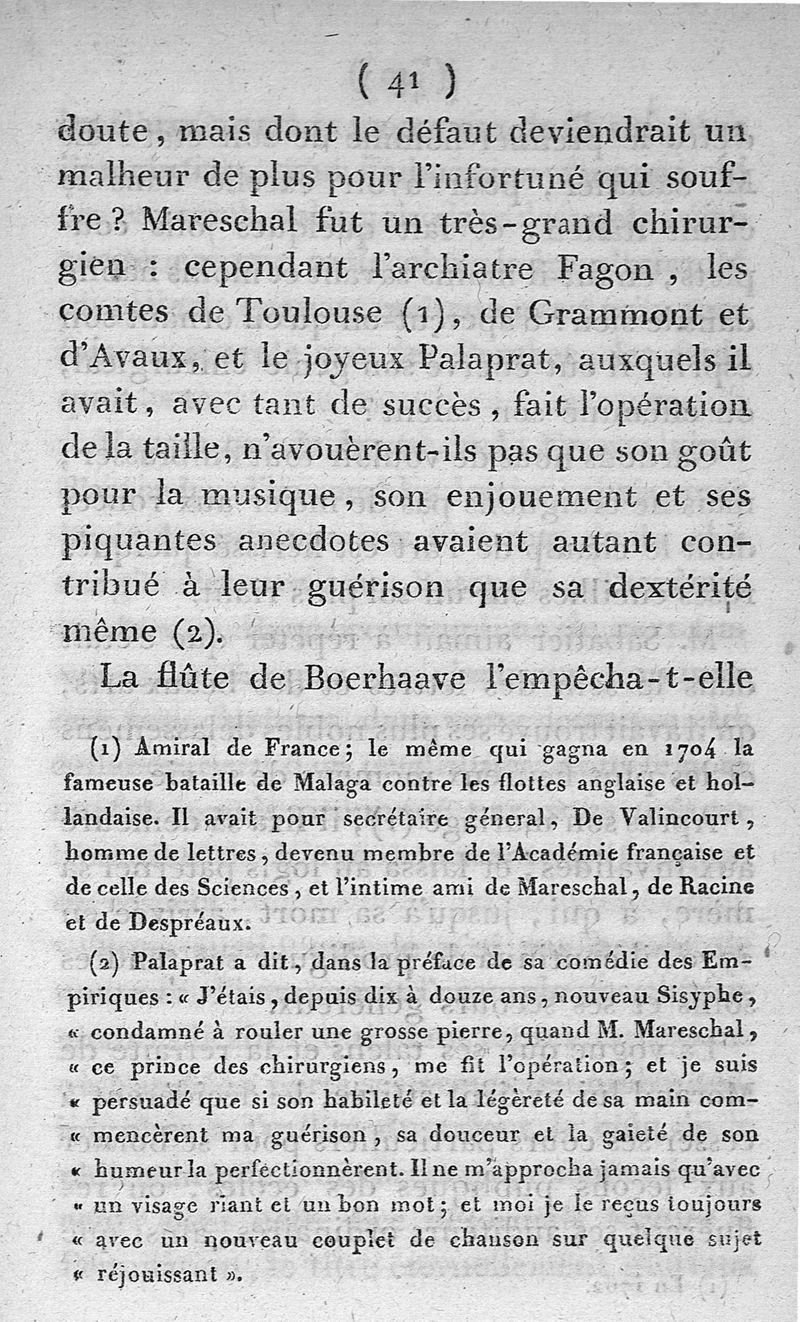 ( 41 )

doute, mais dont le défaut deviendrait un malheur de plus pour l'infortuné qui souffre ? Mareschal fut un très-grand chirurgien : cependant l'archiatre Fagon, les comtes de Toulouse (1), de Grammont et d'Avaux, et le joyeux Palaprat, auxquels il avait, avec tant de succès, fait l'opération de la taille, n'avouèrent-ils pas que son goût pour la musique, son enjouement et ses piquantes anecdotes avaient autant contribué à leur guérison que sa dextérité même (2).

La flûte de Boerhaave l'empêcha-t-elle

(1) Amiral de France; le même qui gagna en 1704 la fameuse bataille de Malaga contre les flottes anglaise et hollandaise. Il avait pour secrétaire géneral, De Valincourt, homme de lettres, devenu membre de l'Académie française et de celle des Sciences, et l'intime ami de Mareschal, de Racine et de Despréaux.

(2) Palaprat a dit, dans la préface de sa comédie des Empiriques : « J'étais, depuis dix à douze ans, nouveau Sisyphe, « condamné à rouler une grosse pierre, quand M. Mareschal, « ce prince des chirurgiens, me fit l'opération; et je suis « persuadé que si son habileté et la légèreté de sa main commencèrent ma guérison, sa douceur et la gaieté de son « humeur la perfectionnèrent. Il ne m'approcha jamais qu'avec « un visage riant et un bon mot; et moi je le reçus toujours « avec un nouveau couplet de chanson sur quelque sujet « réjouissant ».